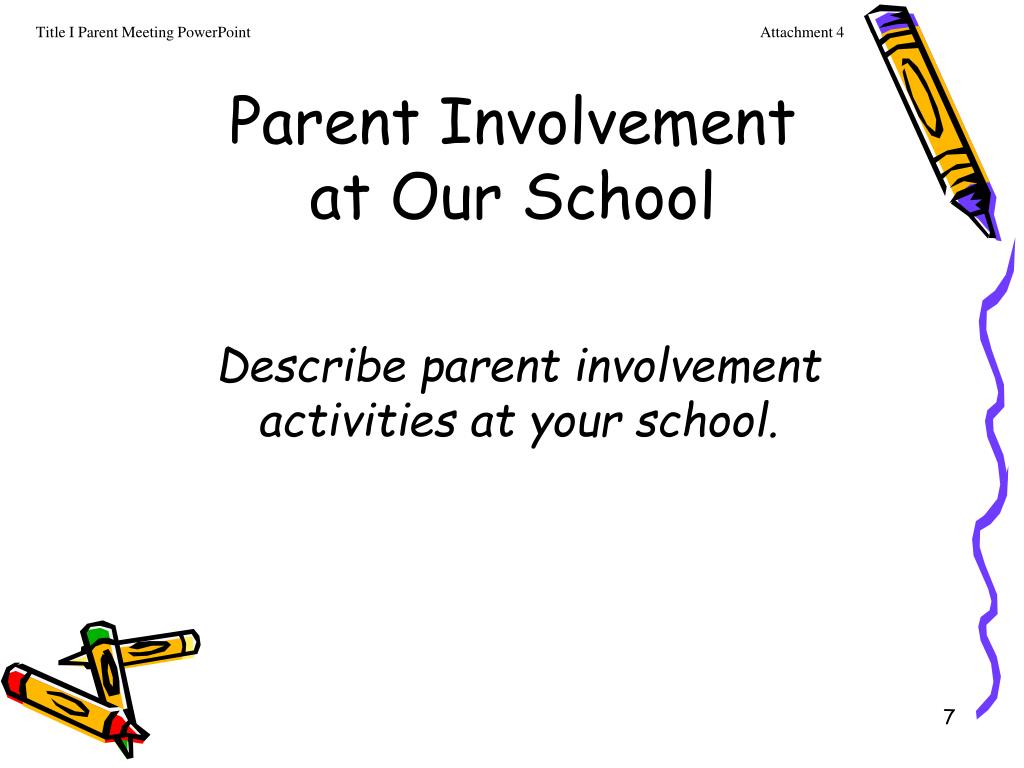 Title I Parent Meeting PowerPoint

Attachment 4

Parent Involvement at Our School

Describe parent involvement activities at your school.

7